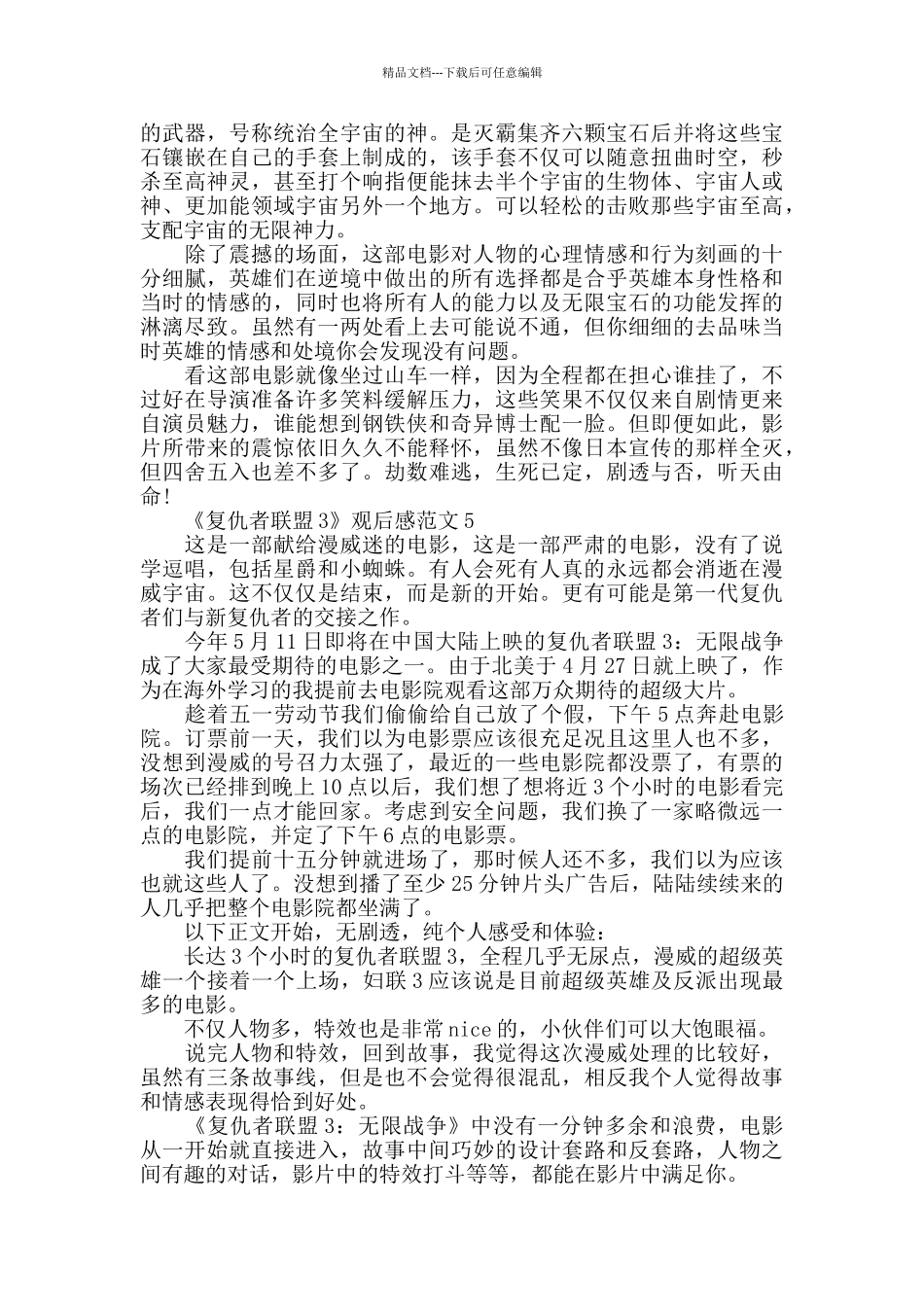 精品文档---下载后可任意编辑

的武器，号称统治全宇宙的神。是灭霸集齐六颗宝石后并将这些宝石镶嵌在自己的手套上制成的，该手套不仅可以随意扭曲时空，秒杀至高神灵，甚至打个响指便能抹去半个宇宙的生物体、宇宙人或神、更加能领域宇宙另外一个地方。可以轻松的击败那些宇宙至高，支配宇宙的无限神力。

除了震撼的场面，这部电影对人物的心理情感和行为刻画的十分细腻，英雄们在逆境中做出的所有选择都是合乎英雄本身性格和当时的情感的，同时也将所有人的能力以及无限宝石的功能发挥的淋漓尽致。虽然有一两处看上去可能说不通，但你细细的去品味当时英雄的情感和处境你会发现没有问题。

看这部电影就像坐过山车一样，因为全程都在担心谁挂了，不过好在导演准备许多笑料缓解压力，这些笑果不仅仅来自剧情更来自演员魅力，谁能想到钢铁侠和奇异博士配一脸。但即便如此，影片所带来的震惊依旧久久不能释怀，虽然不像日本宣传的那样全灭，但四舍五入也差不多了。劫数难逃，生死已定，剧透与否，听天由命！

《复仇者联盟 3》观后感范文 5

这是一部献给漫威迷的电影，这是一部严肃的电影，没有了说学逗唱，包括星爵和小蜘蛛。有人会死有人真的永远都会消逝在漫威宇宙。这不仅仅是结束，而是新的开始。更有可能是第一代复仇者们与新复仇者的交接之作。

今年 5 月 11 日即将在中国大陆上映的复仇者联盟 3：无限战争成了大家最受期待的电影之一。由于北美于 4 月 27 日就上映了，作为在海外学习的我提前去电影院观看这部万众期待的超级大片。

趁着五一劳动节我们偷偷给自己放了个假，下午 5 点奔赴电影院。订票前一天，我们以为电影票应该很充足况且这里人也不多，没想到漫威的号召力太强了，最近的一些电影院都没票了，有票的场次已经排到晚上 10 点以后，我们想了想将近 3 个小时的电影看完后，我们一点才能回家。考虑到安全问题，我们换了一家略微远一点的电影院，并定了下午 6 点的电影票。

我们提前十五分钟就进场了，那时候人还不多，我们以为应该也就这些人了。没想到播了至少 25 分钟片头广告后，陆陆续续来的人几乎把整个电影院都坐满了。

以下正文开始，无剧透，纯个人感受和体验：

长达 3 个小时的复仇者联盟 3，全程几乎无尿点，漫威的超级英雄一个接着一个上场，妇联 3 应该说是目前超级英雄及反派出现最多的电影。

不仅人物多，特效也是非常 nice 的，小伙伴们可以大饱眼福。

说完人物和特效，回到故事，我觉得这次漫威处理的比较好，虽然有三条故事线，但是也不会觉得很混乱，相反我个人觉得故事和情感表现得恰到好处。

《复仇者联盟 3：无限战争》中没有一分钟多余和浪费，电影从一开始就直接进入，故事中间巧妙的设计套路和反套路，人物之间有趣的对话，影片中的特效打斗等等，都能在影片中满足你。